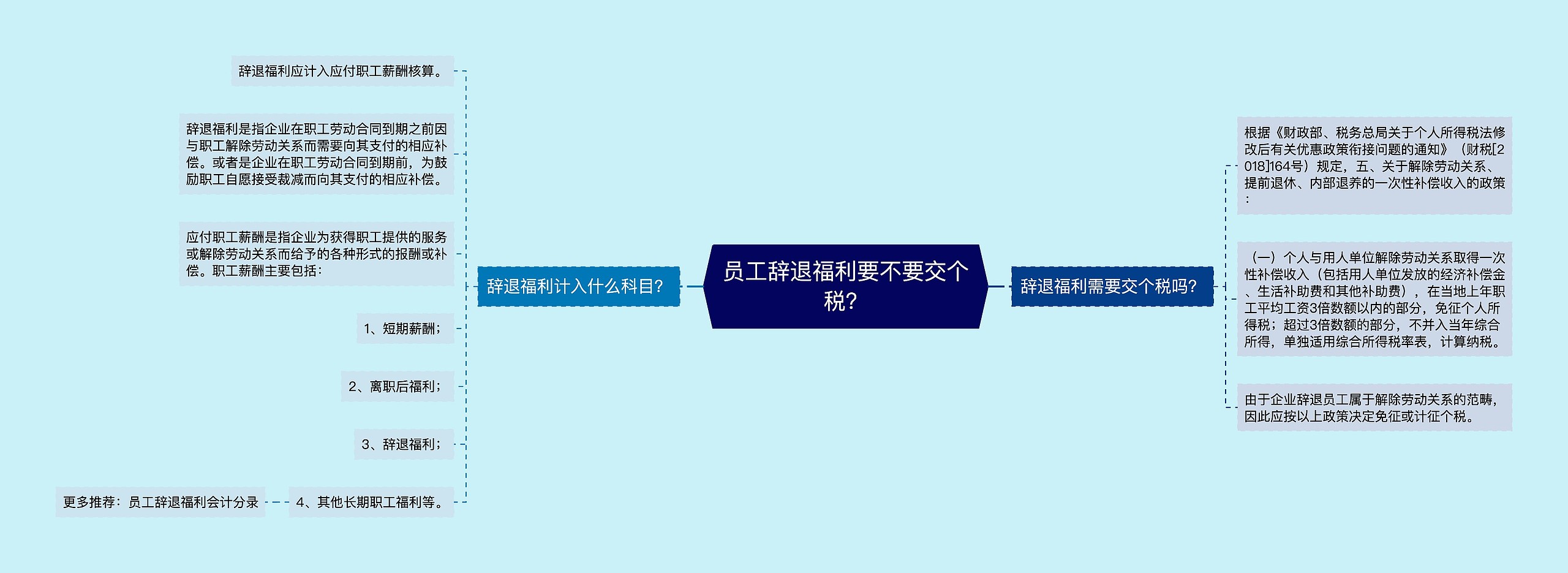 员工辞退福利要不要交个税？

辞退福利计入什么科目？

辞退福利应计入应付职工薪酬核算。

辞退福利是指企业在职工劳动合同到期之前因与职工解除劳动关系而需要向其支付的相应补偿。或者是企业在职工劳动合同到期前，为鼓励职工自愿接受裁减而向其支付的相应补偿。

应付职工薪酬是指企业为获得职工提供的服务或解除劳动关系而给予的各种形式的报酬或补偿。职工薪酬主要包括：

1、短期薪酬；

2、离职后福利；

3、辞退福利；

4、其他长期职工福利等。

更多推荐：员工辞退福利会计分录

辞退福利需要交个税吗？

根据《财政部、税务总局关于个人所得税法修改后有关优惠政策衔接问题的通知》（财税[2018]164号）规定，五、关于解除劳动关系、提前退休、内部退养的一次性补偿收入的政策：

（一）个人与用人单位解除劳动关系取得一次性补偿收入（包括用人单位发放的经济补偿金、生活补助费和其他补助费），在当地上年职工平均工资3倍数额以内的部分，免征个人所得税；超过3倍数额的部分，不并入当年综合所得，单独适用综合所得税率表，计算纳税。

由于企业辞退员工属于解除劳动关系的范畴，因此应按以上政策决定免征或计征个税。